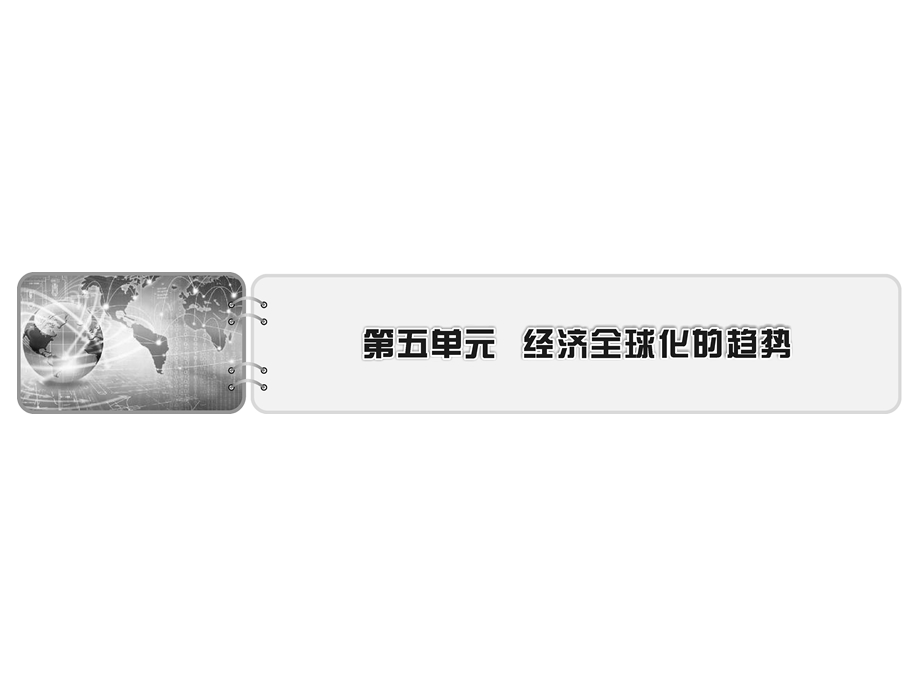 第五单元　经济全球化的趋势